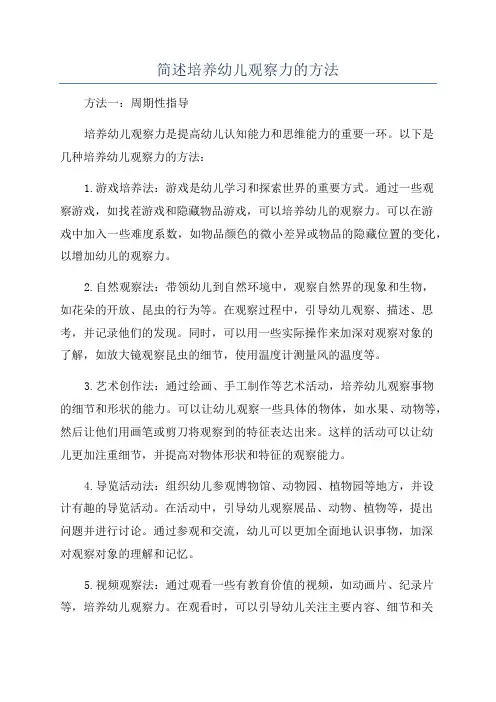 简述培养幼儿观察力的方法

方法一：周期性指导

培养幼儿观察力是提高幼儿认知能力和思维能力的重要一环。以下是几种培养幼儿观察力的方法：

1.游戏培养法：游戏是幼儿学习和探索世界的重要方式。通过一些观察游戏，如找茬游戏和隐藏物品游戏，可以培养幼儿的观察力。可以在游戏中加入一些难度系数，如物品颜色的微小差异或物品的隐藏位置的变化，以增加幼儿的观察力。

2.自然观察法：带领幼儿到自然环境中，观察自然界的现象和生物，如花朵的开放、昆虫的行为等。在观察过程中，引导幼儿观察、描述、思考，并记录他们的发现。同时，可以用一些实际操作来加深对观察对象的了解，如放大镜观察昆虫的细节，使用温度计测量风的温度等。

3.艺术创作法：通过绘画、手工制作等艺术活动，培养幼儿观察事物的细节和形状的能力。可以让幼儿观察一些具体的物体，如水果、动物等，然后让他们用画笔或剪刀将观察到的特征表达出来。这样的活动可以让幼儿更加注重细节，并提高对物体形状和特征的观察能力。

4.导览活动法：组织幼儿参观博物馆、动物园、植物园等地方，并设计有趣的导览活动。在活动中，引导幼儿观察展品、动物、植物等，提出问题并进行讨论。通过参观和交流，幼儿可以更加全面地认识事物，加深对观察对象的理解和记忆。

5.视频观察法：通过观看一些有教育价值的视频，如动画片、纪录片等，培养幼儿观察力。在观看时，可以引导幼儿关注主要内容、细节和关